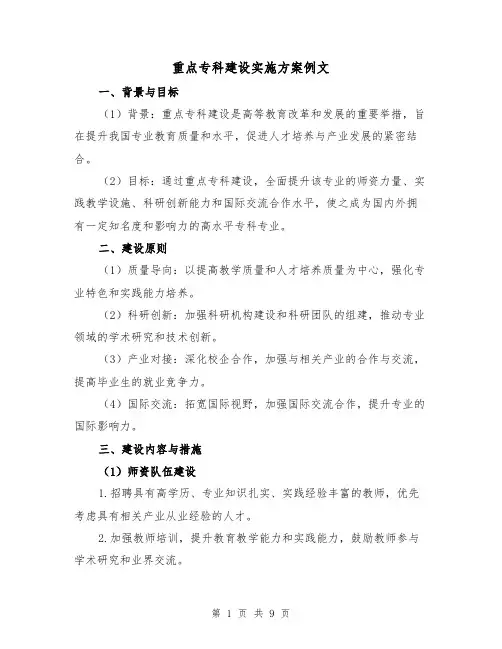 重点专科建设实施方案例文

一、背景与目标

（1）背景：重点专科建设是高等教育改革和发展的重要举措，旨在提升我国专业教育质量和水平，促进人才培养与产业发展的紧密结合。

（2）目标：通过重点专科建设，全面提升该专业的师资力量、实践教学设施、科研创新能力和国际交流合作水平，使之成为国内外拥有一定知名度和影响力的高水平专科专业。

二、建设原则

（1）质量导向：以提高教学质量和人才培养质量为中心，强化专业特色和实践能力培养。

（2）科研创新：加强科研机构建设和科研团队的组建，推动专业领域的学术研究和技术创新。

（3）产业对接：深化校企合作，加强与相关产业的合作与交流，提高毕业生的就业竞争力。

（4）国际交流：拓宽国际视野，加强国际交流合作，提升专业的国际影响力。

三、建设内容与措施

（1）师资队伍建设

1.招聘具有高学历、专业知识扎实、实践经验丰富的教师，优先考虑具有相关产业从业经验的人才。

2.加强教师培训，提升教育教学能力和实践能力，鼓励教师参与学术研究和业界交流。

第 1 页 共 9 页